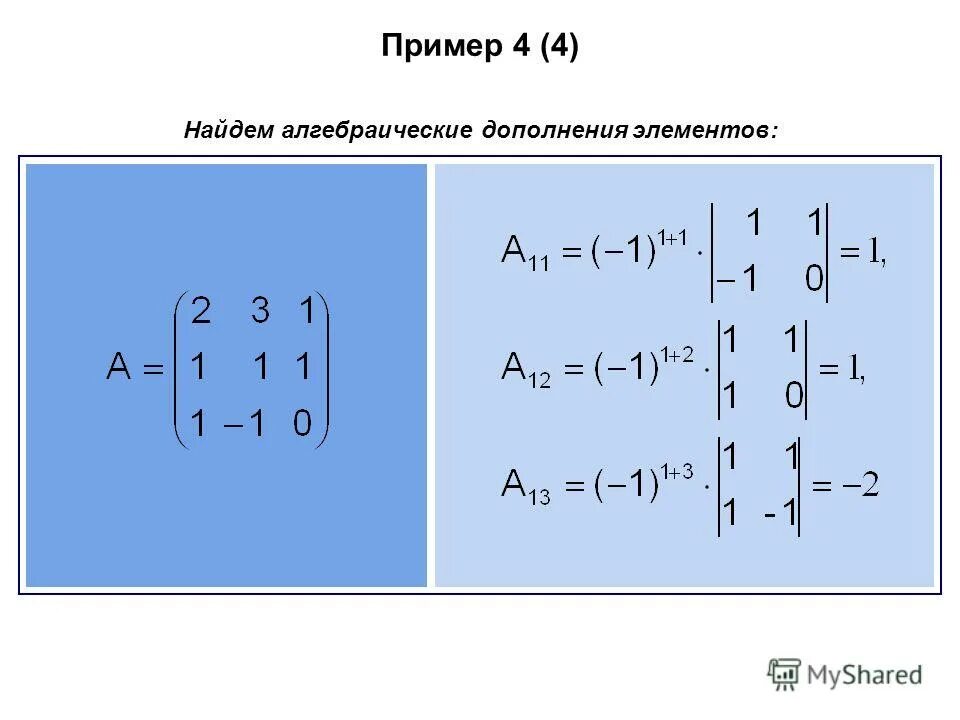 Пример 4 (4)

Найдем алгебраические дополнения элементов:

$A = \begin{pmatrix} 2 & 3 & 1 \\ 1 & 1 & 1 \\ 1 & -1 & 0 \end{pmatrix}$

$A_{11} = (-1)^{1+1} \cdot \begin{vmatrix} 1 & 1 \\ -1 & 0 \end{vmatrix} = 1,$

$A_{12} = (-1)^{1+2} \cdot \begin{vmatrix} 1 & 1 \\ 1 & 0 \end{vmatrix} = 1,$

$A_{13} = (-1)^{1+3} \cdot \begin{vmatrix} 1 & 1 \\ 1 & -1 \end{vmatrix} = -2$

MyShared